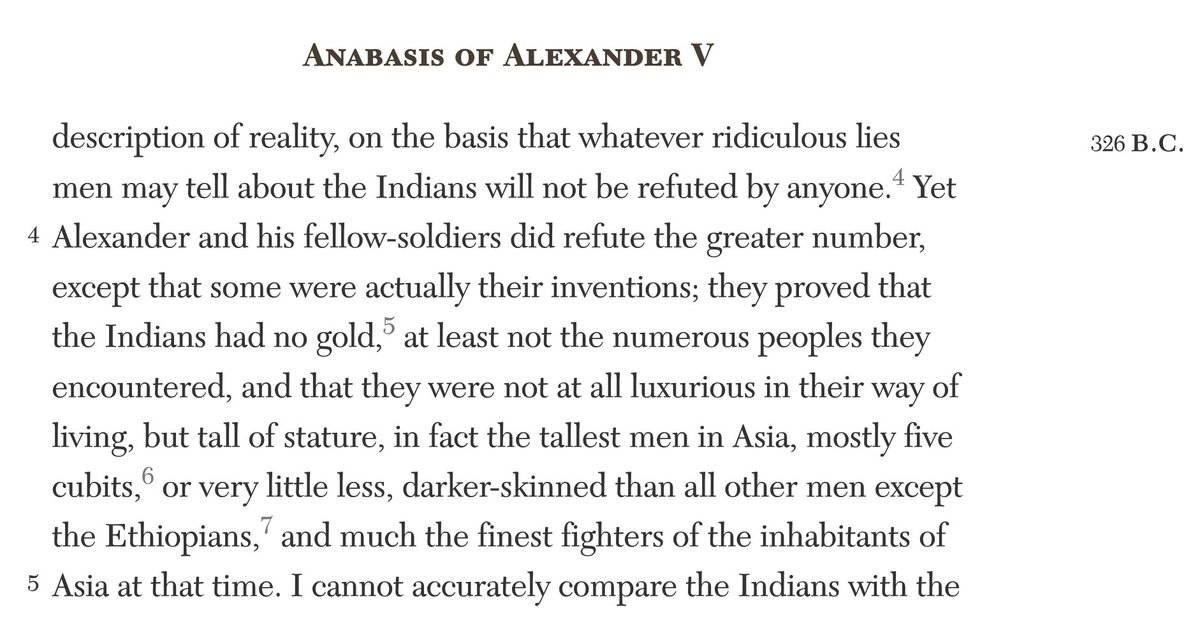 ANABASIS OF ALEXANDER V

326 B.C.

description of reality, on the basis that whatever ridiculous lies men may tell about the Indians will not be refuted by anyone.$^4$ Yet 4 Alexander and his fellow-soldiers did refute the greater number, except that some were actually their inventions; they proved that the Indians had no gold,$^5$ at least not the numerous peoples they encountered, and that they were not at all luxurious in their way of living, but tall of stature, in fact the tallest men in Asia, mostly five cubits,$^6$ or very little less, darker-skinned than all other men except the Ethiopians,$^7$ and much the finest fighters of the inhabitants of 5 Asia at that time. I cannot accurately compare the Indians with the